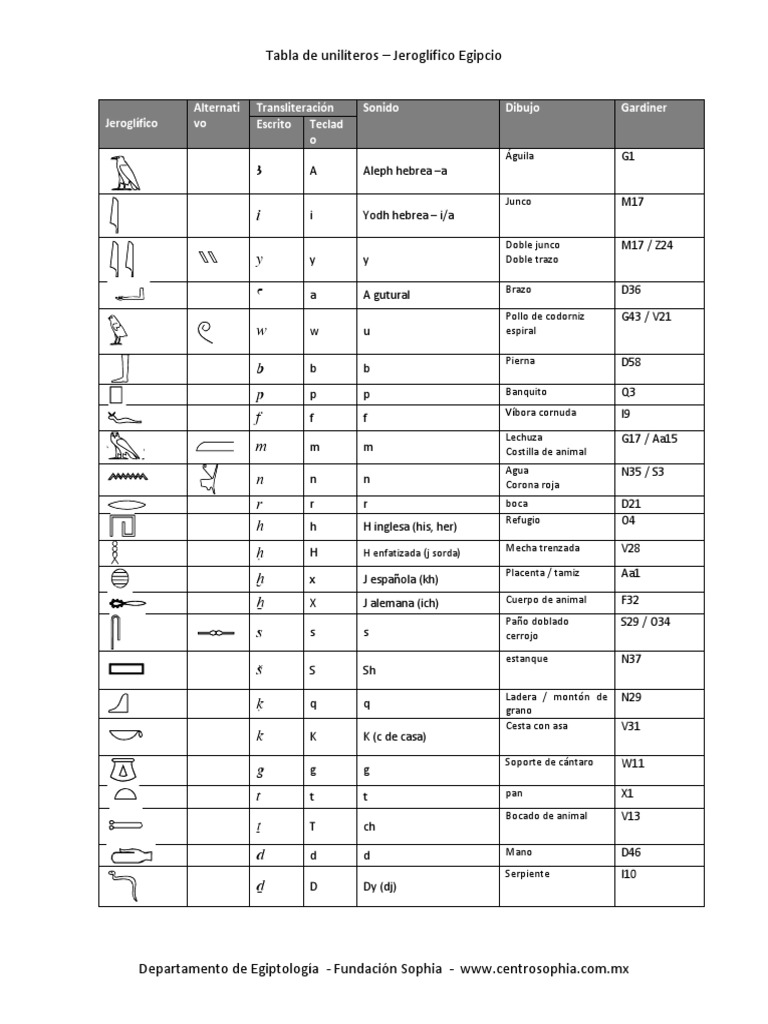 Tabla de unilíteros – Jeroglífico Egipcio

| Jeroglífico | Alternativo | Transliteración Escrito | Transliteración Teclado | Sonido | Dibujo | Gardiner |
|---|---|---|---|---|---|---|
| | | ꜣ | A | Aleph hebrea –a | Águila | G1 |
| | | ỉ | i | Yodh hebrea – i/a | Junco | M17 |
| | | y | y | y | Doble junco Doble trazo | M17 / Z24 |
| | | ꜥ | a | A gutural | Brazo | D36 |
| | | w | w | u | Pollo de codorniz espiral | G43 / V21 |
| | | b | b | b | Pierna | D58 |
| | | p | p | p | Banquito | Q3 |
| | | f | f | f | Víbora cornuda | I9 |
| | | m | m | m | Lechuza Costilla de animal | G17 / Aa15 |
| | | n | n | n | Agua Corona roja | N35 / S3 |
| | | r | r | r | boca | D21 |
| | | h | h | H inglesa (his, her) | Refugio | O4 |
| | | ḥ | H | H enfatizada (j sorda) | Mecha trenzada | V28 |
| | | ḫ | x | J española (kh) | Placenta / tamiz | Aa1 |
| | | ẖ | X | J alemana (ich) | Cuerpo de animal | F32 |
| | | s | s | s | Paño doblado cerrojo | S29 / O34 |
| | | š | S | Sh | estanque | N37 |
| | | ḳ | q | q | Ladera / montón de grano | N29 |
| | | k | K | K (c de casa) | Cesta con asa | V31 |
| | | g | g | g | Soporte de cántaro | W11 |
| | | t | t | t | pan | X1 |
| | | ṯ | T | ch | Bocado de animal | V13 |
| | | d | d | d | Mano | D46 |
| | | ḏ | D | Dy (dj) | Serpiente | I10 |

Departamento de Egiptología - Fundación Sophia - www.centrosophia.com.mx